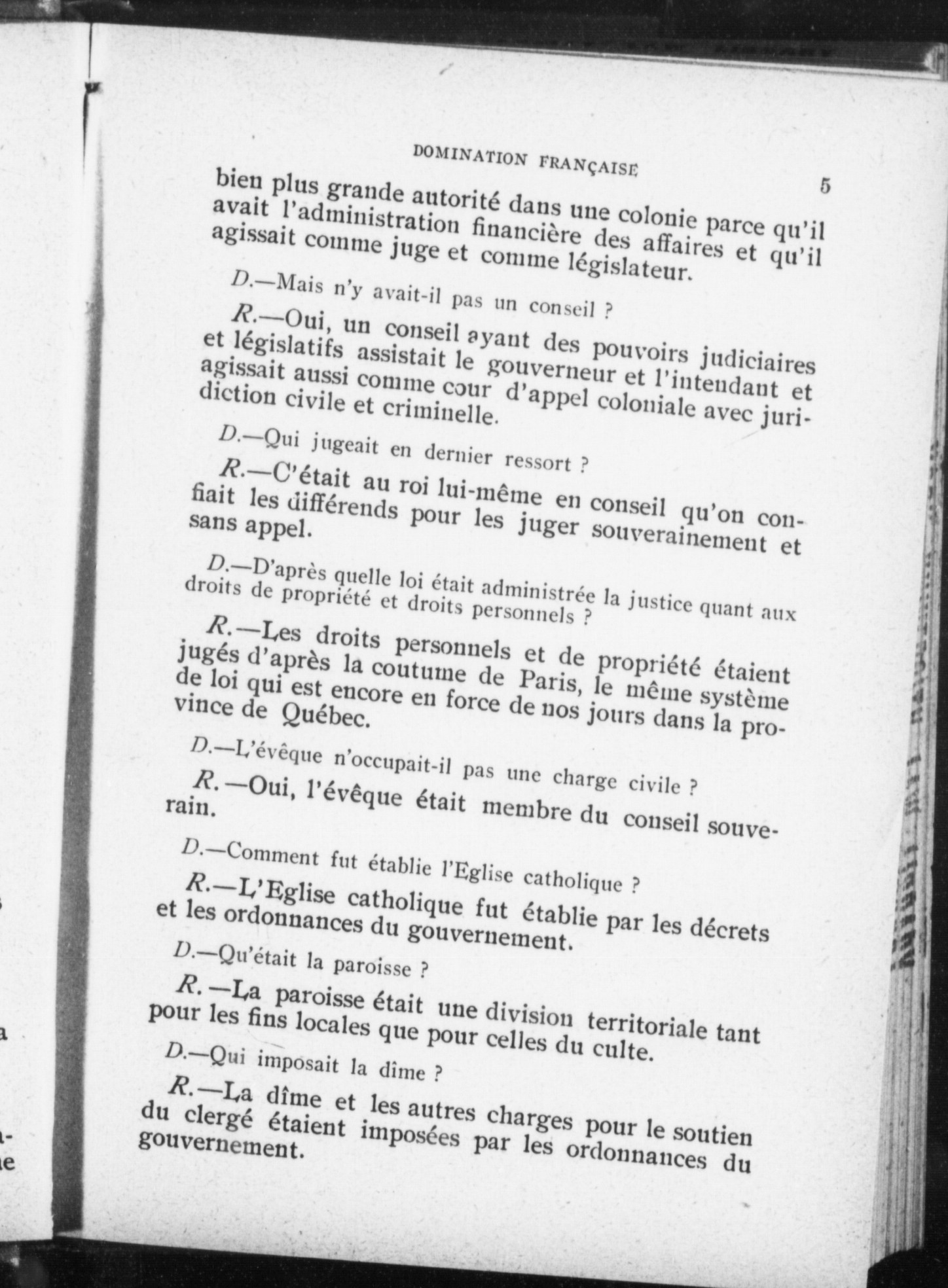 DOMINATION FRANÇAISE 5

bien plus grande autorité dans une colonie parce qu'il avait l'administration financière des affaires et qu'il agissait comme juge et comme législateur.

D.—Mais n'y avait-il pas un conseil ?

R.—Oui, un conseil ayant des pouvoirs judiciaires et législatifs assistait le gouverneur et l'intendant et agissait aussi comme cour d'appel coloniale avec juridiction civile et criminelle.

D.—Qui jugeait en dernier ressort ?

R.—C'était au roi lui-même en conseil qu'on confiait les différends pour les juger souverainement et sans appel.

D.—D'après quelle loi était administrée la justice quant aux droits de propriété et droits personnels ?

R.—Les droits personnels et de propriété étaient jugés d'après la coutume de Paris, le même système de loi qui est encore en force de nos jours dans la province de Québec.

D.—L'évêque n'occupait-il pas une charge civile ?

R.—Oui, l'évêque était membre du conseil souverain.

D.—Comment fut établie l'Eglise catholique ?

R.—L'Eglise catholique fut établie par les décrets et les ordonnances du gouvernement.

D.—Qu'était la paroisse ?

R.—La paroisse était une division territoriale tant pour les fins locales que pour celles du culte.

D.—Qui imposait la dîme ?

R.—La dîme et les autres charges pour le soutien du clergé étaient imposées par les ordonnances du gouvernement.